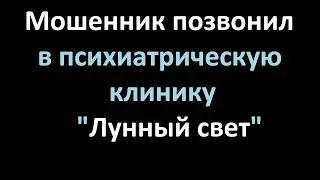 Мошенник позвонил в психиатрическую клинику "Лунный свет"